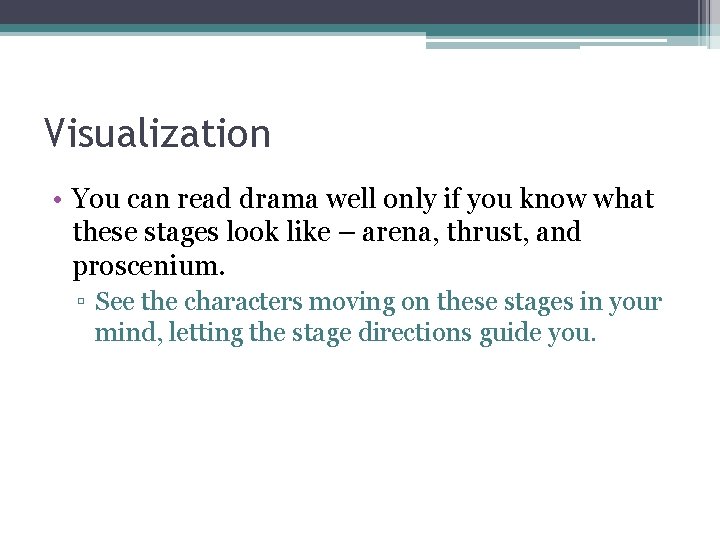 Visualization

• You can read drama well only if you know what these stages look like – arena, thrust, and proscenium.

▫ See the characters moving on these stages in your mind, letting the stage directions guide you.